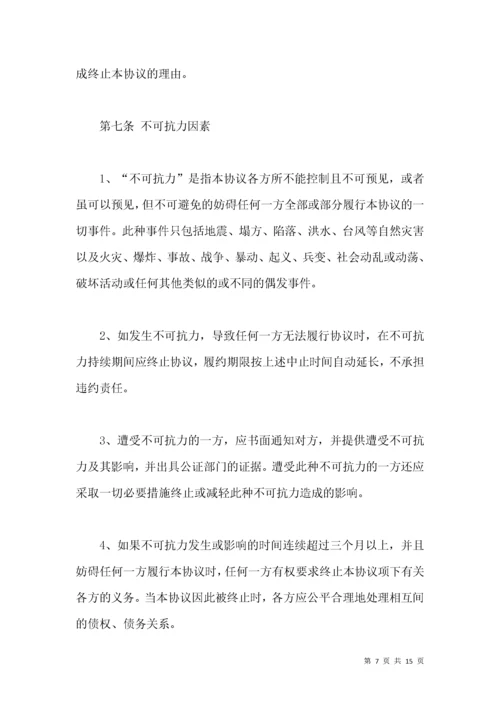 成终止本协议的理由。

第七条 不可抗力因素

1、“不可抗力”是指本协议各方所不能控制且不可预见，或者虽可以预见，但不可避免的妨碍任何一方全部或部分履行本协议的一切事件。此种事件只包括地震、塌方、陷落、洪水、台风等自然灾害以及火灾、爆炸、事故、战争、暴动、起义、兵变、社会动乱或动荡、破坏活动或任何其他类似的或不同的偶发事件。

2、如发生不可抗力，导致任何一方无法履行协议时，在不可抗力持续期间应终止协议，履约期限按上述中止时间自动延长，不承担违约责任。

3、遭受不可抗力的一方，应书面通知对方，并提供遭受不可抗力及其影响，并出具公证部门的证据。遭受此种不可抗力的一方还应采取一切必要措施终止或减轻此种不可抗力造成的影响。

4、如果不可抗力发生或影响的时间连续超过三个月以上，并且妨碍任何一方履行本协议时，任何一方有权要求终止本协议项下有关各方的义务。当本协议因此被终止时，各方应公平合理地处理相互间的债权、债务关系。

第 7 页 共 15 页